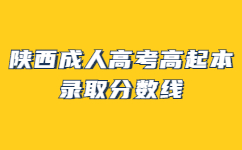 陕西成人高考高起本
录取分数线